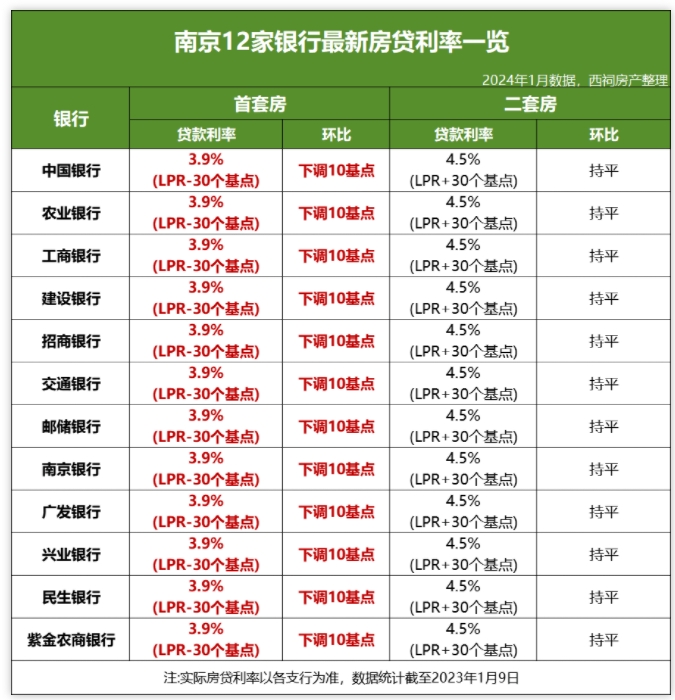 南京12家银行最新房贷利率一览

2024年1月数据，西祠房产整理

| 银行 | 首套房 贷款利率 | 首套房 环比 | 二套房 贷款利率 | 二套房 环比 |
|---|---|---|---|---|
| 中国银行 | 3.9% (LPR-30个基点) | 下调10基点 | 4.5% (LPR+30个基点) | 持平 |
| 农业银行 | 3.9% (LPR-30个基点) | 下调10基点 | 4.5% (LPR+30个基点) | 持平 |
| 工商银行 | 3.9% (LPR-30个基点) | 下调10基点 | 4.5% (LPR+30个基点) | 持平 |
| 建设银行 | 3.9% (LPR-30个基点) | 下调10基点 | 4.5% (LPR+30个基点) | 持平 |
| 招商银行 | 3.9% (LPR-30个基点) | 下调10基点 | 4.5% (LPR+30个基点) | 持平 |
| 交通银行 | 3.9% (LPR-30个基点) | 下调10基点 | 4.5% (LPR+30个基点) | 持平 |
| 邮储银行 | 3.9% (LPR-30个基点) | 下调10基点 | 4.5% (LPR+30个基点) | 持平 |
| 南京银行 | 3.9% (LPR-30个基点) | 下调10基点 | 4.5% (LPR+30个基点) | 持平 |
| 广发银行 | 3.9% (LPR-30个基点) | 下调10基点 | 4.5% (LPR+30个基点) | 持平 |
| 兴业银行 | 3.9% (LPR-30个基点) | 下调10基点 | 4.5% (LPR+30个基点) | 持平 |
| 民生银行 | 3.9% (LPR-30个基点) | 下调10基点 | 4.5% (LPR+30个基点) | 持平 |
| 紫金农商银行 | 3.9% (LPR-30个基点) | 下调10基点 | 4.5% (LPR+30个基点) | 持平 |

注:实际房贷利率以各支行为准，数据统计截至2023年1月9日